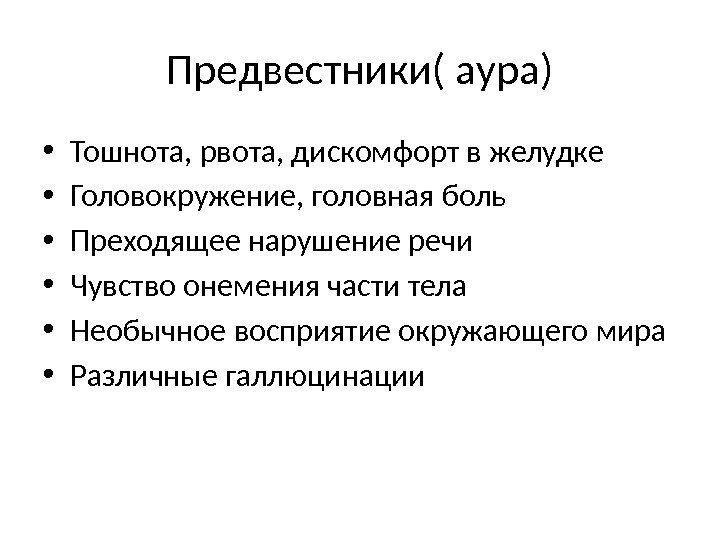 Предвестники( аура)

• Тошнота, рвота, дискомфорт в желудке
• Головокружение, головная боль
• Преходящее нарушение речи
• Чувство онемения части тела
• Необычное восприятие окружающего мира
• Различные галлюцинации